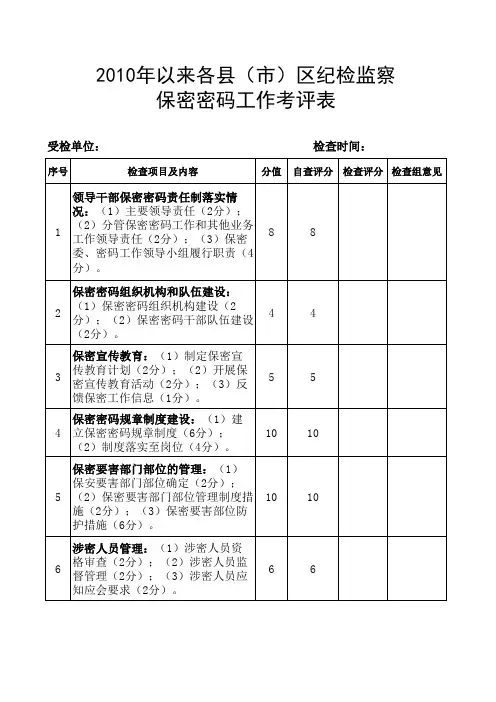 2010年以来各县（市）区纪检监察
保密密码工作考评表

受检单位：　　　　　　　　　　　　　　　　　检查时间：

| 序号 | 检查项目及内容 | 分值 | 自查评分 | 检查评分 | 检查组意见 |
|---|---|---|---|---|---|
| 1 | 领导干部保密密码责任制落实情况：（1）主要领导责任（2分）；（2）分管保密密码工作和其他业务工作领导责任（2分）；（3）保密委、密码工作领导小组履行职责（4分）。 | 8 | 8 | | |
| 2 | 保密密码组织机构和队伍建设：（1）保密密码组织机构建设（2分）；（2）保密密码干部队伍建设（2分）。 | 4 | 4 | | |
| 3 | 保密宣传教育：（1）制定保密宣传教育计划（2分）；（2）开展保密宣传教育活动（2分）；（3）反馈保密工作信息（1分）。 | 5 | 5 | | |
| 4 | 保密密码规章制度建设：（1）建立保密密码规章制度（6分）；（2）制度落实至岗位（4分）。 | 10 | 10 | | |
| 5 | 保密要害部门部位的管理：（1）保安要害部门部位确定（2分）；（2）保密要害部门部位管理制度措施（2分）；（3）保密要害部位防护措施（6分）。 | 10 | 10 | | |
| 6 | 涉密人员管理：（1）涉密人员资格审查（2分）；（2）涉密人员监督管理（2分）；（3）涉密人员应知应会要求（2分）。 | 6 | 6 | | |